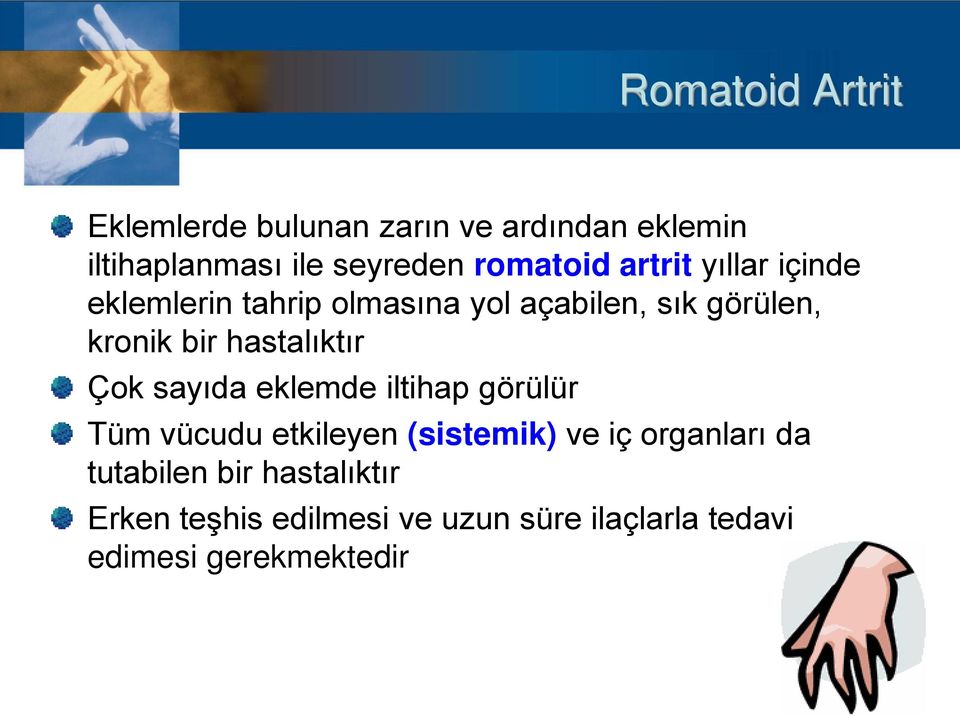 Romatoid Artrit

Eklemlerde bulunan zarın ve ardından eklemin iltihaplanması ile seyreden romatoid artrit yıllar içinde eklemlerin tahrip olmasına yol açabilen, sık görülen, kronik bir hastalıktır

Çok sayıda eklemde iltihap görülür

Tüm vücudu etkileyen (sistemik) ve iç organları da tutabilen bir hastalıktır

Erken teşhis edilmesi ve uzun süre ilaçlarla tedavi edimesi gerekmektedir